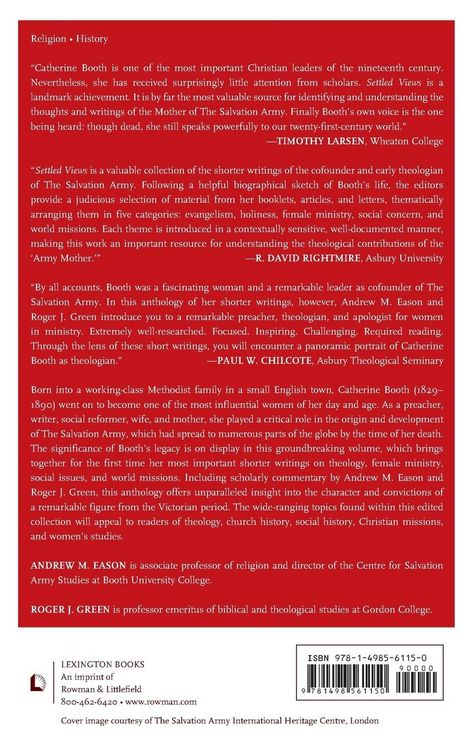 Religion • History

"Catherine Booth is one of the most important Christian leaders of the nineteenth century. Nevertheless, she has received surprisingly little attention from scholars. Settled Views is a landmark achievement. It is by far the most valuable source for identifying and understanding the thoughts and writings of the Mother of The Salvation Army. Finally Booth's own voice is the one being heard: though dead, she still speaks powerfully to our twenty-first-century world."
—TIMOTHY LARSEN, Wheaton College

"Settled Views is a valuable collection of the shorter writings of the cofounder and early theologian of The Salvation Army. Following a helpful biographical sketch of Booth's life, the editors provide a judicious selection of material from her booklets, articles, and letters, thematically arranging them in five categories: evangelism, holiness, female ministry, social concern, and world missions. Each theme is introduced in a contextually sensitive, well-documented manner, making this work an important resource for understanding the theological contributions of the 'Army Mother.'"
—R. DAVID RIGHTMIRE, Asbury University

"By all accounts, Booth was a fascinating woman and a remarkable leader as cofounder of The Salvation Army. In this anthology of her shorter writings, however, Andrew M. Eason and Roger J. Green introduce you to a remarkable preacher, theologian, and apologist for women in ministry. Extremely well-researched. Focused. Inspiring. Challenging. Required reading. Through the lens of these short writings, you will encounter a panoramic portrait of Catherine Booth as theologian."
—PAUL W. CHILCOTE, Asbury Theological Seminary

Born into a working-class Methodist family in a small English town, Catherine Booth (1829–1890) went on to become one of the most influential women of her day and age. As a preacher, writer, social reformer, wife, and mother, she played a critical role in the origin and development of The Salvation Army, which had spread to numerous parts of the globe by the time of her death. The significance of Booth's legacy is on display in this groundbreaking volume, which brings together for the first time her most important shorter writings on theology, female ministry, social issues, and world missions. Including scholarly commentary by Andrew M. Eason and Roger J. Green, this anthology offers unparalleled insight into the character and convictions of a remarkable figure from the Victorian period. The wide-ranging topics found within this edited collection will appeal to readers of theology, church history, social history, Christian missions, and women's studies.

ANDREW M. EASON is associate professor of religion and director of the Centre for Salvation Army Studies at Booth University College.

ROGER J. GREEN is professor emeritus of biblical and theological studies at Gordon College.

LEXINGTON BOOKS
An imprint of
Rowman & Littlefield
800-462-6420 • www.rowman.com

ISBN 978-1-4985-6115-0
90000
9 781498 561150

Cover image courtesy of The Salvation Army International Heritage Centre, London